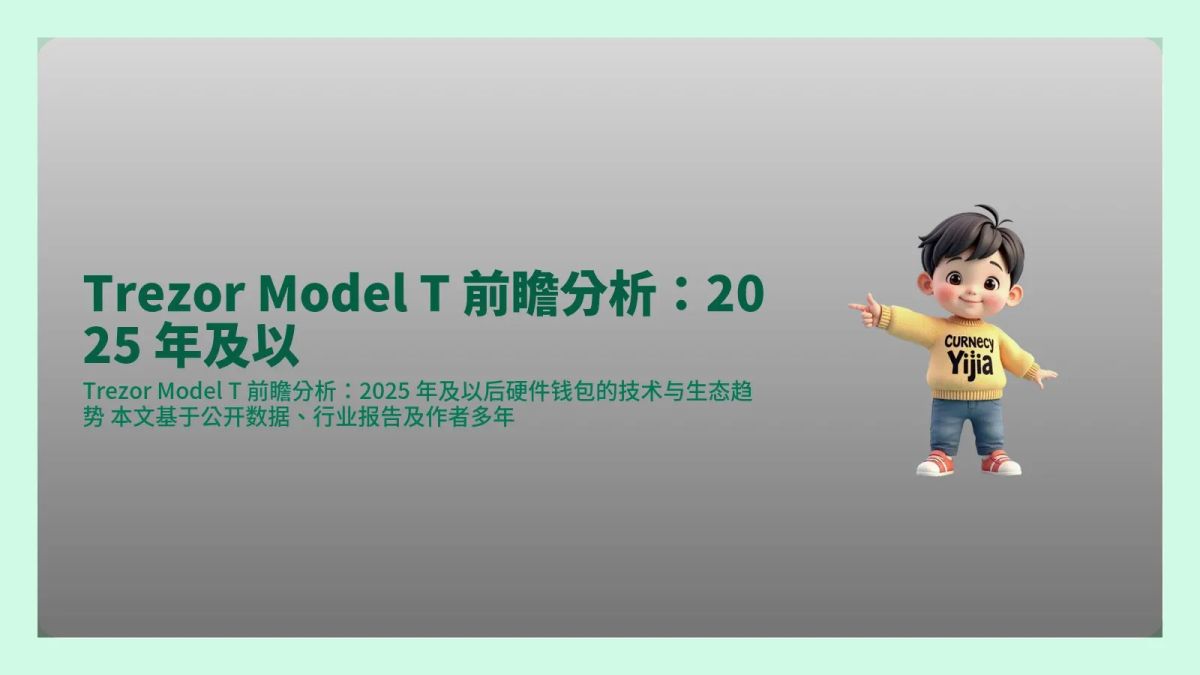 Trezor Model T 前瞻分析：2025 年及以

Trezor Model T 前瞻分析：2025 年及以后硬件钱包的技术与生态趋势 本文基于公开数据、行业报告及作者多年

CURNECY
Yijia